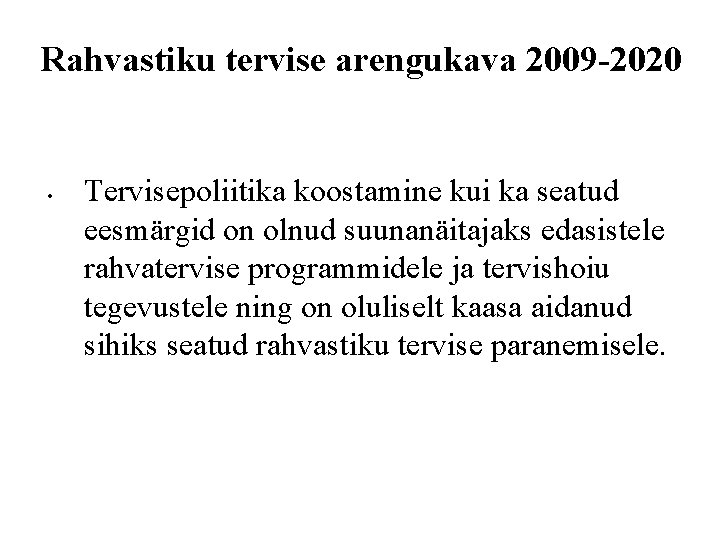 Rahvastiku tervise arengukava 2009-2020

• Tervisepoliitika koostamine kui ka seatud eesmärgid on olnud suunanäitajaks edasistele rahvatervise programmidele ja tervishoiu tegevustele ning on oluliselt kaasa aidanud sihiks seatud rahvastiku tervise paranemisele.